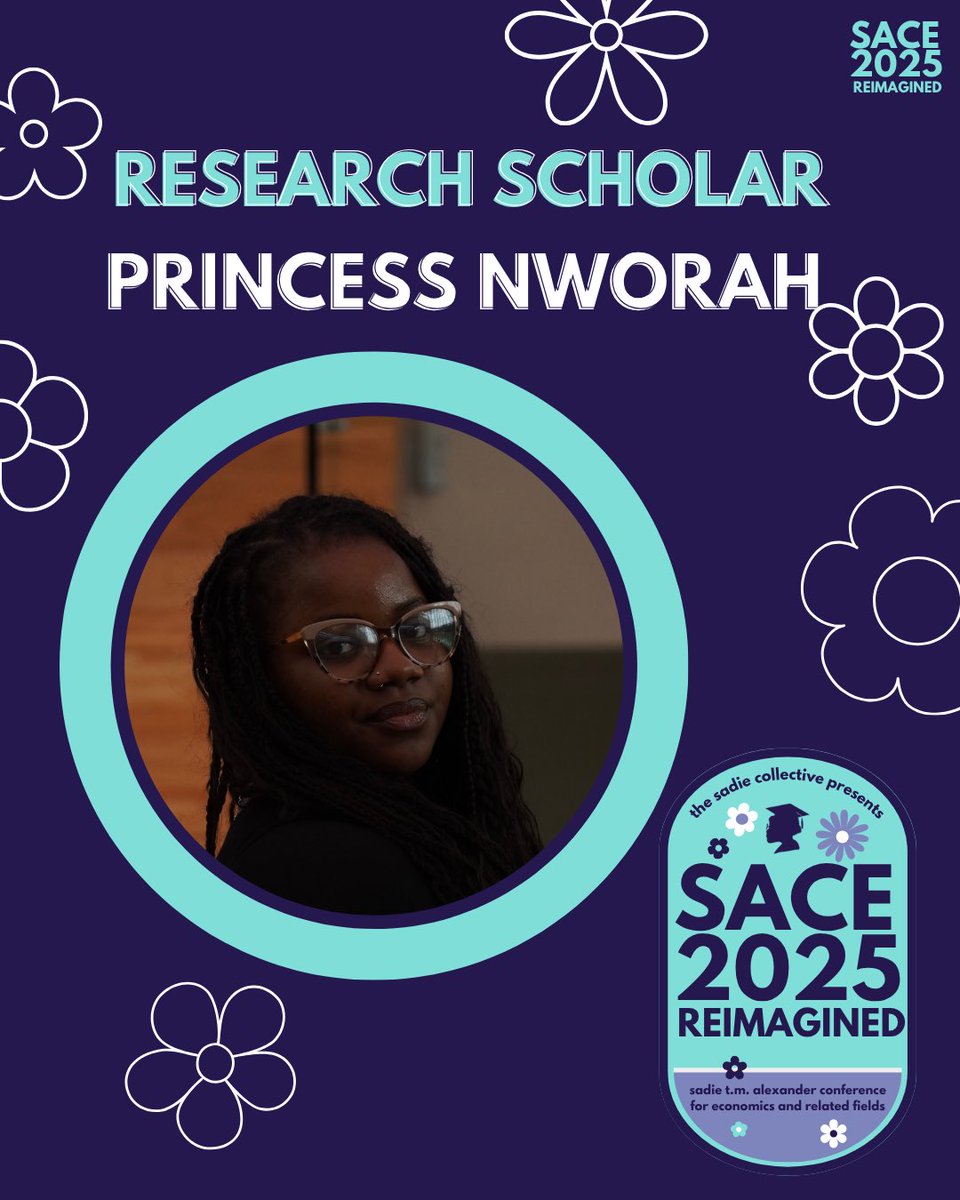 SACE 2025 REIMAGINED

RESEARCH SCHOLAR

PRINCESS NWORAH

the sadie collective presents

SACE 2025 REIMAGINED

sadie t.m. alexander conference for economics and related fields